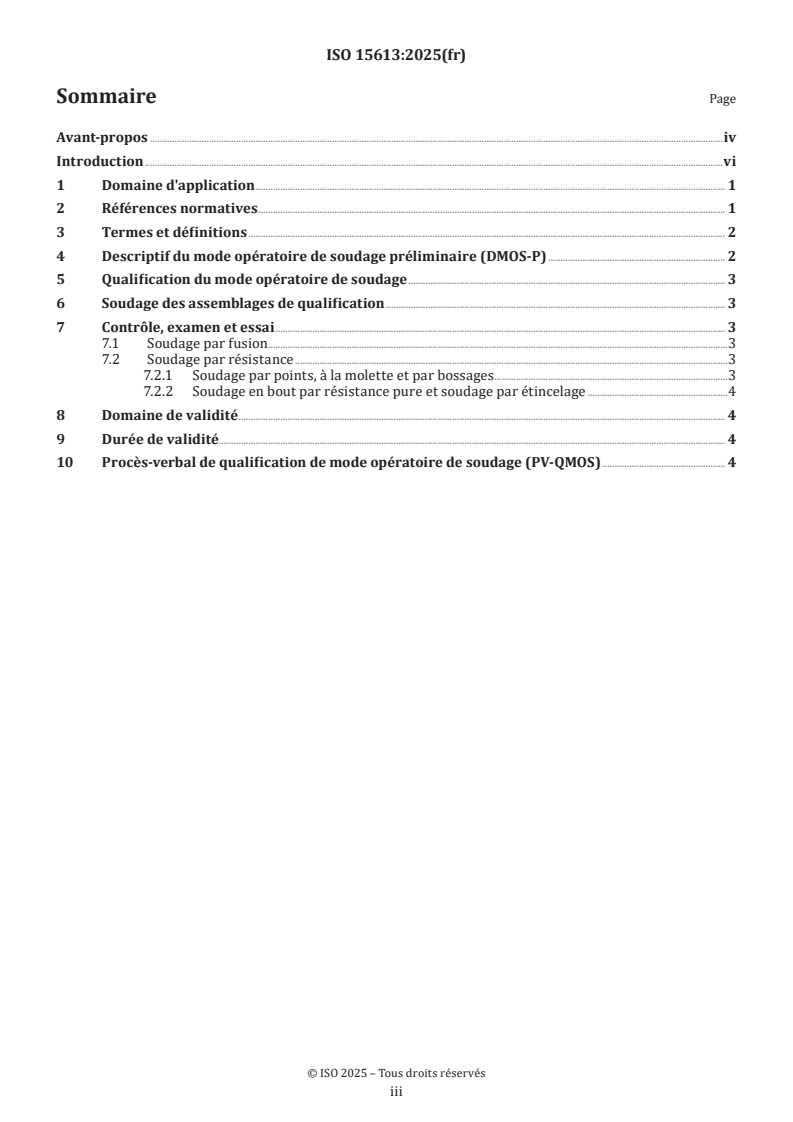 ISO 15613:2025(fr)

Sommaire

Page

Avant-propos iv
Introduction vi
1 Domaine d'application 1
2 Références normatives 1
3 Termes et définitions 2
4 Descriptif du mode opératoire de soudage préliminaire (DMOS-P) 2
5 Qualification du mode opératoire de soudage 3
6 Soudage des assemblages de qualification 3
7 Contrôle, examen et essai 3
7.1 Soudage par fusion 3
7.2 Soudage par résistance 3
7.2.1 Soudage par points, à la molette et par bossages 3
7.2.2 Soudage en bout par résistance pure et soudage par étincelage 4
8 Domaine de validité 4
9 Durée de validité 4
10 Procès-verbal de qualification de mode opératoire de soudage (PV-QMOS) 4

© ISO 2025 – Tous droits réservés
iii